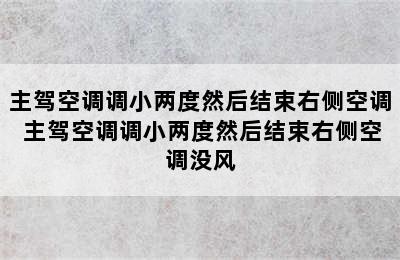 主驾空调调小两度然后结束右侧空调 主驾空调调小两度然后结束右侧空调没风